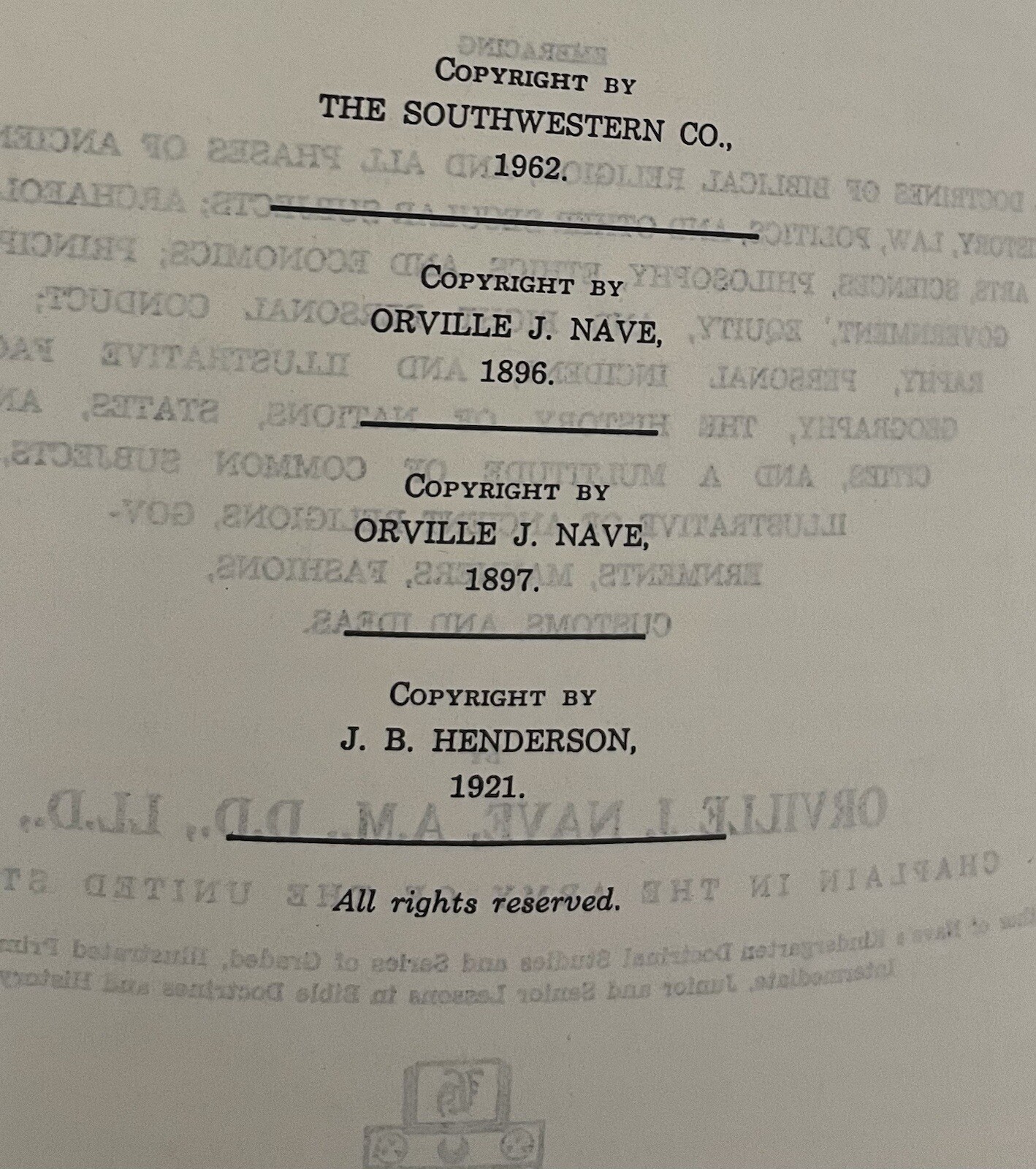 COPYRIGHT BY
THE SOUTHWESTERN CO.,
1962.

COPYRIGHT BY
ORVILLE J. NAVE,
1896.

COPYRIGHT BY
ORVILLE J. NAVE,
1897.

COPYRIGHT BY
J. B. HENDERSON,
1921.

All rights reserved.